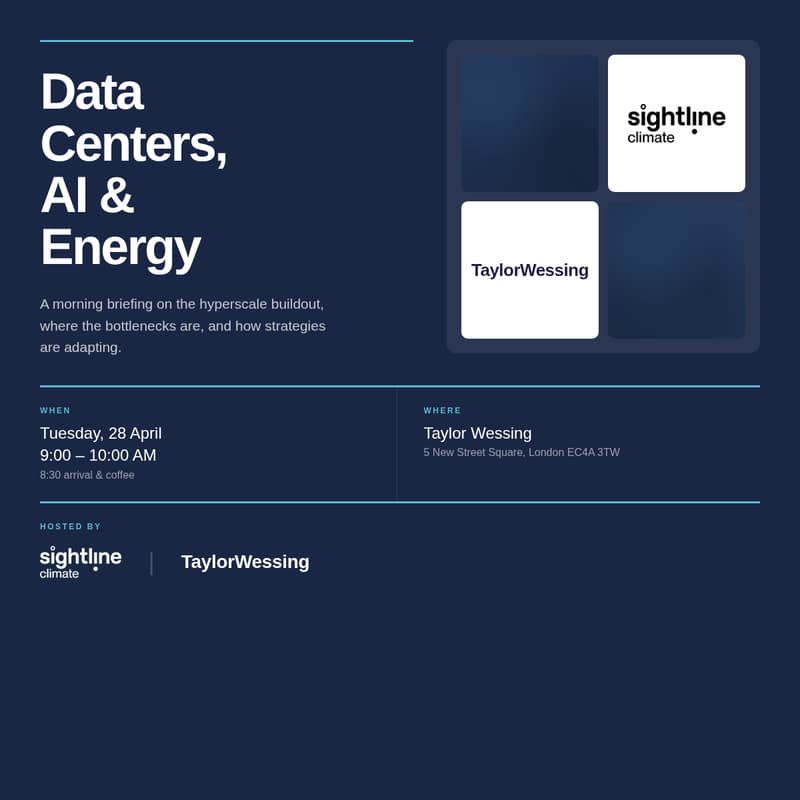 Data Centers, AI & Energy

A morning briefing on the hyperscale buildout, where the bottlenecks are, and how strategies are adapting.

sightline climate

TaylorWessing

WHEN

Tuesday, 28 April
9:00 – 10:00 AM
8:30 arrival & coffee

WHERE

Taylor Wessing
5 New Street Square, London EC4A 3TW

HOSTED BY

sightline climate

TaylorWessing